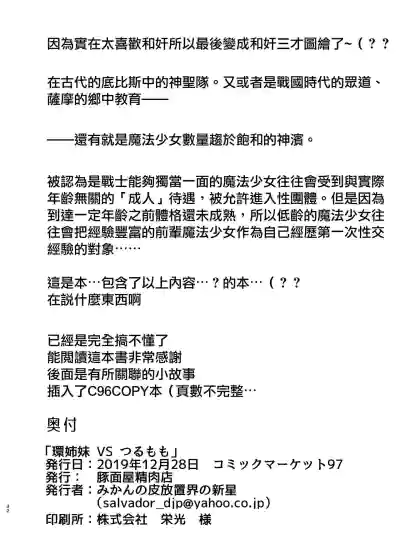 因為實在太喜歡和奸所以最後變成和奸三才圖繪了~（？？

在古代的底比斯中的神聖隊。又或者是戰國時代的眾道、薩摩的鄉中教育——

——還有就是魔法少女數量趨於飽和的神濱。

被認為是戰士能夠獨當一面的魔法少女往往會受到與實際年齡無關的「成人」待遇，被允許進入性團體。但是因為到達一定年齡之前體格還未成熟，所以低齡的魔法少女往往會把經驗豐富的前輩魔法少女作為自己經歷第一次性交經驗的對象……

這是本…包含了以上內容…？的本…（？？
在說什麼東西啊

已經是完全搞不懂了
能閱讀這本書非常感謝
後面是有所關聯的小故事
插入了C96COPY本（頁數不完整…

奥付

「環姉妹 VS つるもも」
発行日：2019年12月28日　コミックマーケット97
発行：　豚面屋精肉店
発行者：みかんの皮放置界の新星
　　　（salvador_djp@yahoo.co.jp）
印刷所：株式会社　栄光　様